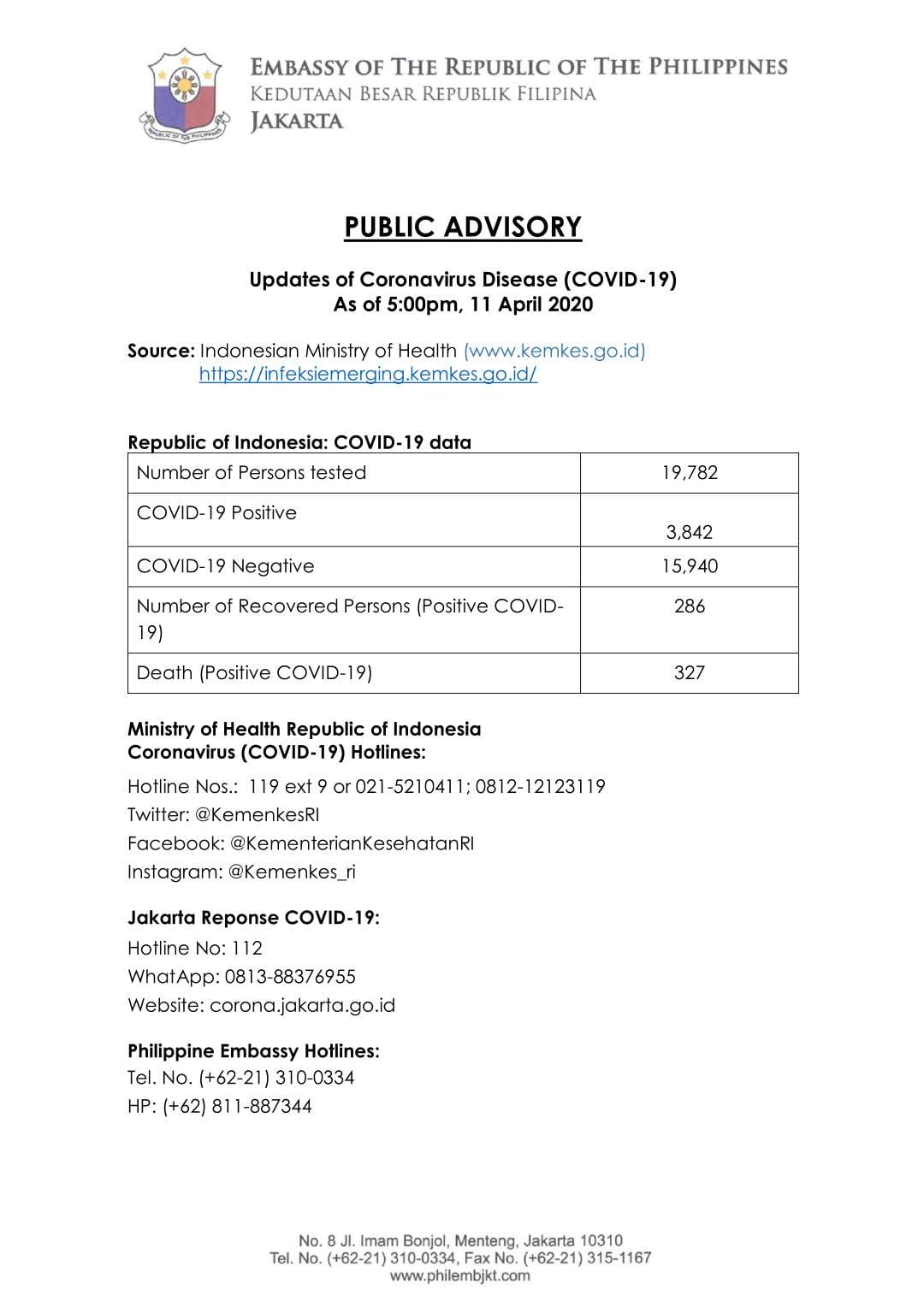 REPUBLIC OF THE PHILIPPINES

EMBASSY OF THE REPUBLIC OF THE PHILIPPINES
KEDUTAAN BESAR REPUBLIK FILIPINA
JAKARTA

PUBLIC ADVISORY

Updates of Coronavirus Disease (COVID-19)
As of 5:00pm, 11 April 2020

Source: Indonesian Ministry of Health (www.kemkes.go.id)
https://infeksiemerging.kemkes.go.id/

Republic of Indonesia: COVID-19 data

| Number of Persons tested | 19,782 |
|---|---|
| COVID-19 Positive | 3,842 |
| COVID-19 Negative | 15,940 |
| Number of Recovered Persons (Positive COVID-19) | 286 |
| Death (Positive COVID-19) | 327 |

Ministry of Health Republic of Indonesia
Coronavirus (COVID-19) Hotlines:
Hotline Nos.: 119 ext 9 or 021-5210411; 0812-12123119
Twitter: @KemenkesRI
Facebook: @KementerianKesehatanRI
Instagram: @Kemenkes_ri

Jakarta Reponse COVID-19:
Hotline No: 112
WhatApp: 0813-88376955
Website: corona.jakarta.go.id

Philippine Embassy Hotlines:
Tel. No. (+62-21) 310-0334
HP: (+62) 811-887344

No. 8 Jl. Imam Bonjol, Menteng, Jakarta 10310
Tel. No. (+62-21) 310-0334, Fax No. (+62-21) 315-1167
www.philembjkt.com